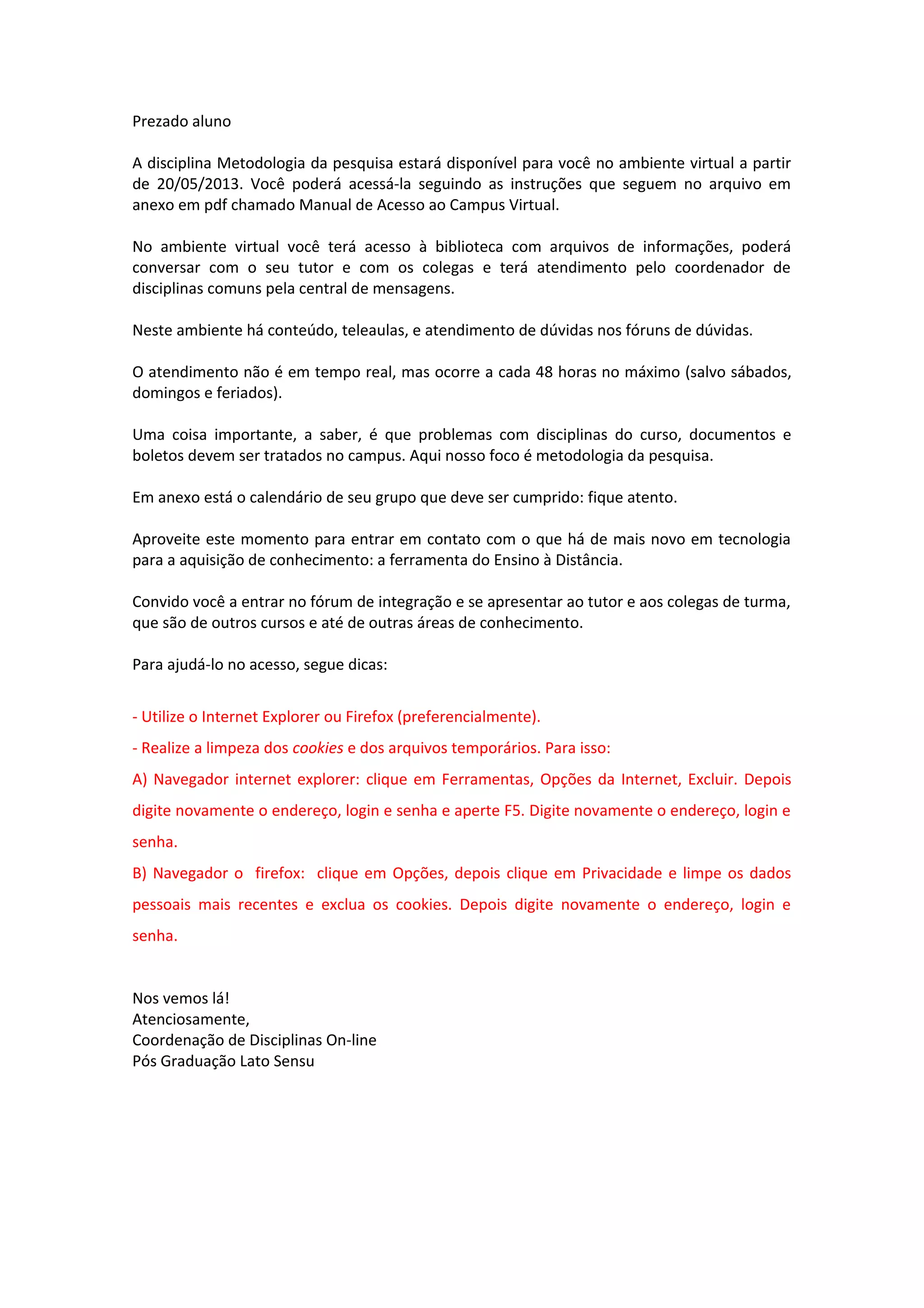 Prezado aluno

A disciplina Metodologia da pesquisa estará disponível para você no ambiente virtual a partir de 20/05/2013. Você poderá acessá-la seguindo as instruções que seguem no arquivo em anexo em pdf chamado Manual de Acesso ao Campus Virtual.

No ambiente virtual você terá acesso à biblioteca com arquivos de informações, poderá conversar com o seu tutor e com os colegas e terá atendimento pelo coordenador de disciplinas comuns pela central de mensagens.

Neste ambiente há conteúdo, teleaulas, e atendimento de dúvidas nos fóruns de dúvidas.

O atendimento não é em tempo real, mas ocorre a cada 48 horas no máximo (salvo sábados, domingos e feriados).

Uma coisa importante, a saber, é que problemas com disciplinas do curso, documentos e boletos devem ser tratados no campus. Aqui nosso foco é metodologia da pesquisa.

Em anexo está o calendário de seu grupo que deve ser cumprido: fique atento.

Aproveite este momento para entrar em contato com o que há de mais novo em tecnologia para a aquisição de conhecimento: a ferramenta do Ensino à Distância.

Convido você a entrar no fórum de integração e se apresentar ao tutor e aos colegas de turma, que são de outros cursos e até de outras áreas de conhecimento.

Para ajudá-lo no acesso, segue dicas:

- Utilize o Internet Explorer ou Firefox (preferencialmente).

- Realize a limpeza dos cookies e dos arquivos temporários. Para isso:

A) Navegador internet explorer: clique em Ferramentas, Opções da Internet, Excluir. Depois digite novamente o endereço, login e senha e aperte F5. Digite novamente o endereço, login e senha.

B) Navegador o firefox: clique em Opções, depois clique em Privacidade e limpe os dados pessoais mais recentes e exclua os cookies. Depois digite novamente o endereço, login e senha.

Nos vemos lá!
Atenciosamente,
Coordenação de Disciplinas On-line
Pós Graduação Lato Sensu